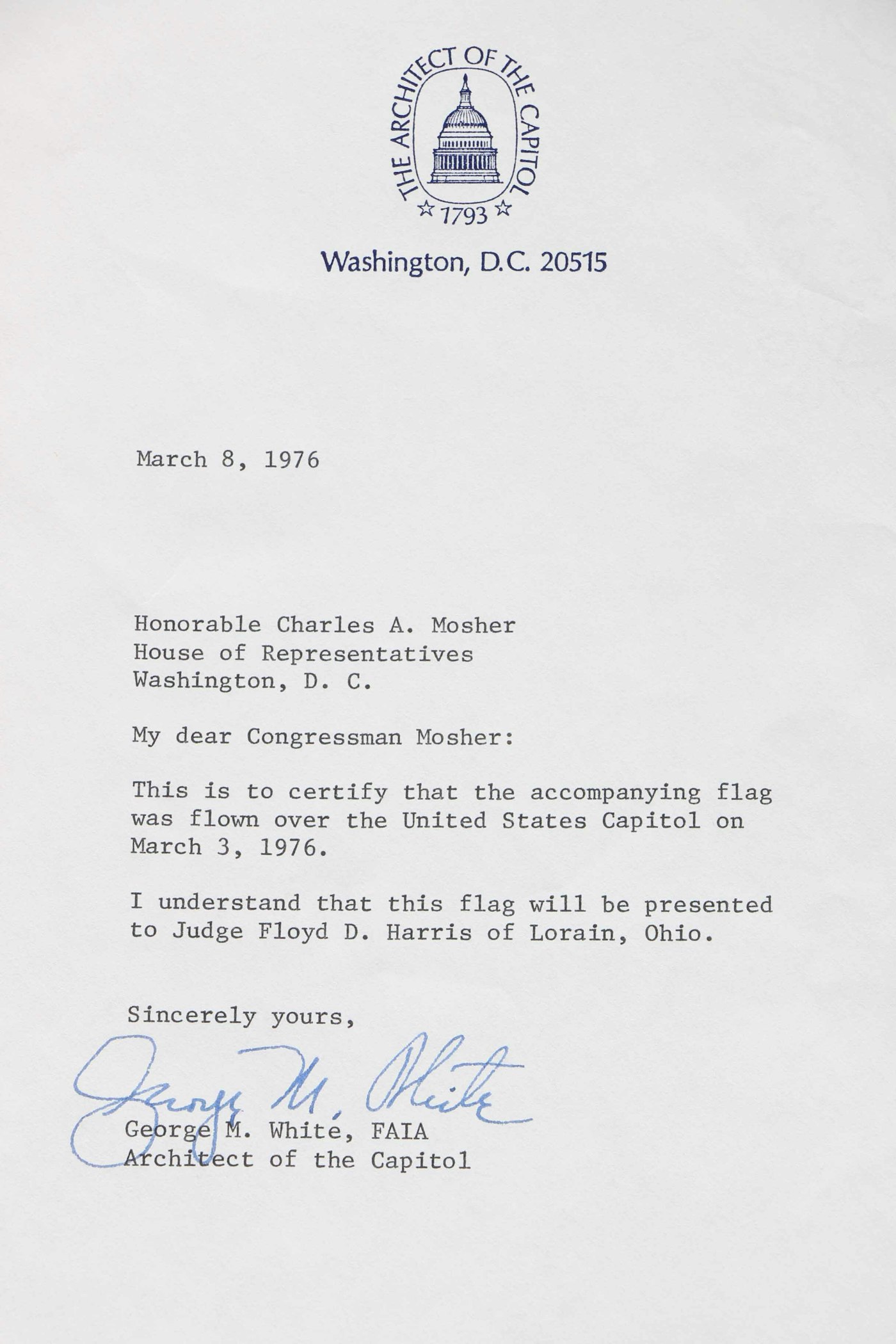 THE ARCHITECT OF THE CAPITOL
☆ 1793 ☆

Washington, D.C. 20515

March 8, 1976

Honorable Charles A. Mosher
House of Representatives
Washington, D. C.

My dear Congressman Mosher:

This is to certify that the accompanying flag was flown over the United States Capitol on March 3, 1976.

I understand that this flag will be presented to Judge Floyd D. Harris of Lorain, Ohio.

Sincerely yours,

George M. White

George M. White, FAIA
Architect of the Capitol